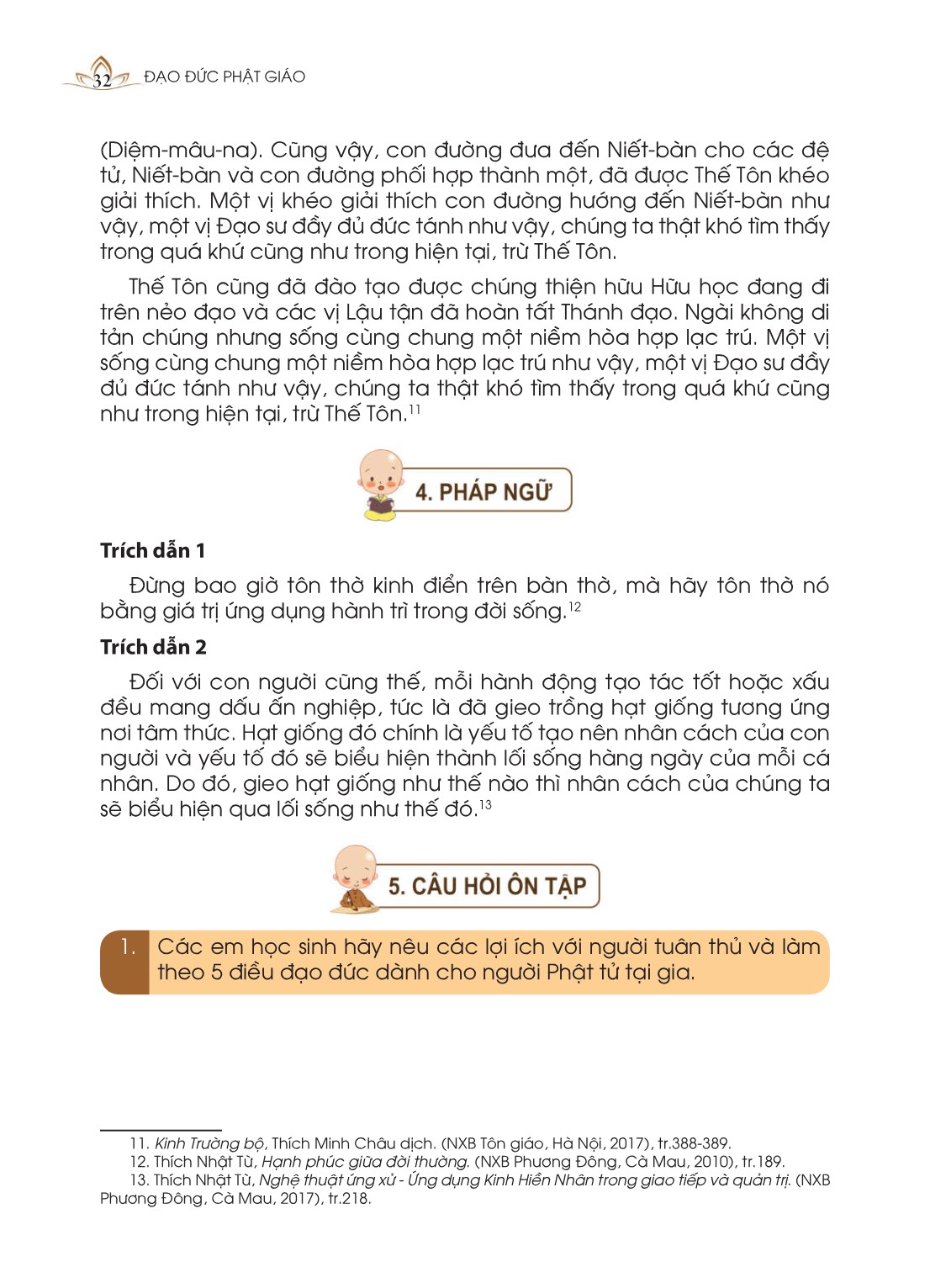 32 ĐẠO ĐỨC PHẬT GIÁO

(Diệm-mâu-na). Cũng vậy, con đường đưa đến Niết-bàn cho các đệ tử, Niết-bàn và con đường phối hợp thành một, đã được Thế Tôn khéo giải thích. Một vị khéo giải thích con đường hướng đến Niết-bàn như vậy, một vị Đạo sư đầy đủ đức tánh như vậy, chúng ta thật khó tìm thấy trong quá khứ cũng như trong hiện tại, trừ Thế Tôn.

Thế Tôn cũng đã đào tạo được chúng thiện hữu Hữu học đang đi trên nẻo đạo và các vị Lậu tận đã hoàn tất Thánh đạo. Ngài không di tản chúng nhưng sống cùng chung một niềm hòa hợp lạc trú. Một vị sống cùng chung một niềm hòa hợp lạc trú như vậy, một vị Đạo sư đầy đủ đức tánh như vậy, chúng ta thật khó tìm thấy trong quá khứ cũng như trong hiện tại, trừ Thế Tôn.$^{11}$

4. PHÁP NGỮ

Trích dẫn 1

Đừng bao giờ tôn thờ kinh điển trên bàn thờ, mà hãy tôn thờ nó bằng giá trị ứng dụng hành trì trong đời sống.$^{12}$

Trích dẫn 2

Đối với con người cũng thế, mỗi hành động tạo tác tốt hoặc xấu đều mang dấu ấn nghiệp, tức là đã gieo trồng hạt giống tương ứng nơi tâm thức. Hạt giống đó chính là yếu tố tạo nên nhân cách của con người và yếu tố đó sẽ biểu hiện thành lối sống hàng ngày của mỗi cá nhân. Do đó, gieo hạt giống như thế nào thì nhân cách của chúng ta sẽ biểu hiện qua lối sống như thế đó.$^{13}$

5. CÂU HỎI ÔN TẬP

1. Các em học sinh hãy nêu các lợi ích với người tuân thủ và làm theo 5 điều đạo đức dành cho người Phật tử tại gia.

11. Kinh Trường bộ, Thích Minh Châu dịch. (NXB Tôn giáo, Hà Nội, 2017), tr.388-389.
12. Thích Nhật Từ, Hạnh phúc giữa đời thường. (NXB Phương Đông, Cà Mau, 2010), tr.189.
13. Thích Nhật Từ, Nghệ thuật ứng xử - Ứng dụng Kinh Hiền Nhân trong giao tiếp và quản trị. (NXB Phương Đông, Cà Mau, 2017), tr.218.